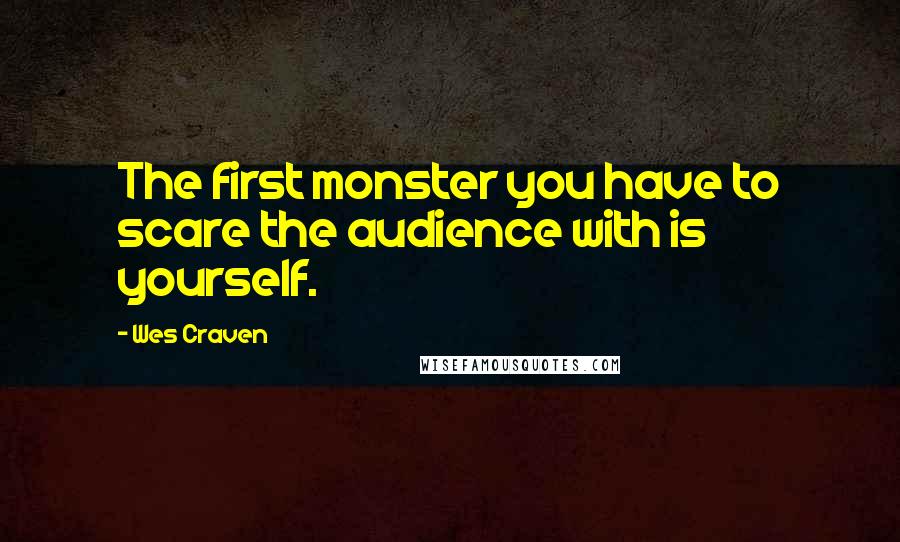 The first monster you have to scare the audience with is yourself.

- Wes Craven

WISEFAMOUSQUOTES.COM